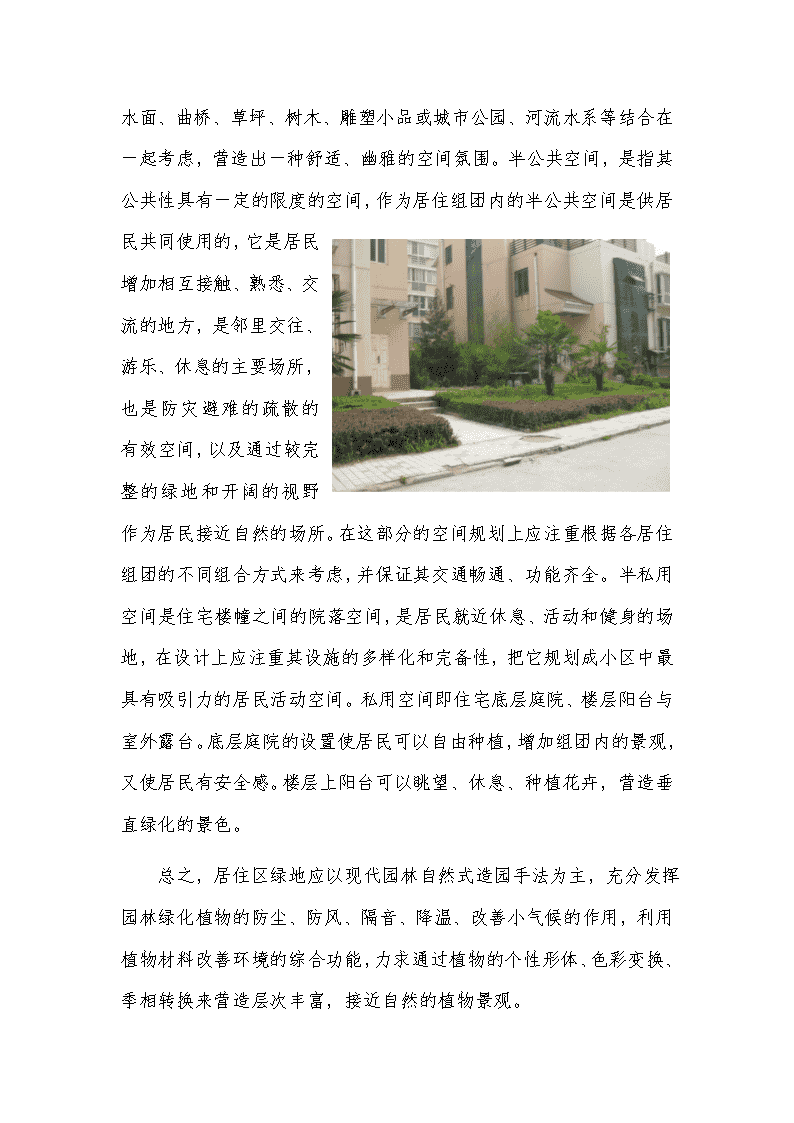 水面、曲桥、草坪、树木、雕塑小品或城市公园、河流水系等结合在一起考虑，营造出一种舒适、幽雅的空间氛围。半公共空间，是指其公共性具有一定的限度的空间，作为居住组团内的半公共空间是供居民共同使用的，它是居民增加相互接触、熟悉、交流的地方，是邻里交往、游乐、休息的主要场所，也是防灾避难的疏散的有效空间，以及通过较完整的绿地和开阔的视野作为居民接近自然的场所。在这部分的空间规划上应注重根据各居住组团的不同组合方式来考虑，并保证其交通畅通、功能齐全。半私用空间是住宅楼幢之间的院落空间，是居民就近休息、活动和健身的场地，在设计上应注重其设施的多样化和完备性，把它规划成小区中最具有吸引力的居民活动空间。私用空间即住宅底层庭院、楼层阳台与室外露台。底层庭院的设置使居民可以自由种植，增加组团内的景观，又使居民有安全感。楼层上阳台可以眺望、休息、种植花卉，营造垂直绿化的景色。

总之，居住区绿地应以现代园林自然式造园手法为主，充分发挥园林绿化植物的防尘、防风、隔音、降温、改善小气候的作用，利用植物材料改善环境的综合功能，力求通过植物的个性形体、色彩变换、季相转换来营造层次丰富，接近自然的植物景观。